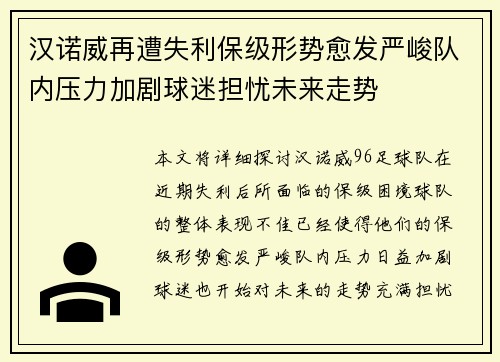 汉诺威再遭失利保级形势愈发严峻队内压力加剧球迷担忧未来走势

本文将详细探讨汉诺威96足球队在近期失利后所面临的保级困境球队的整体表现不佳已经使得他们的保级形势愈发严峻队内压力日益加剧球迷也开始对未来的走势充满担忧